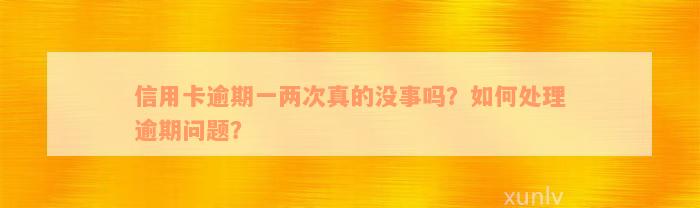 信用卡逾期一两次真的没事吗？如何处理逾期问题？

xunlv